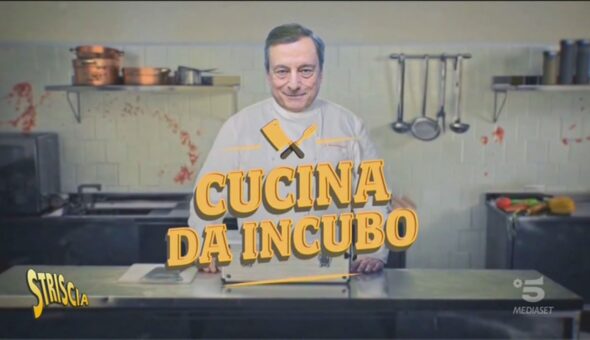 CUCINA
DA INCUBO

STRISCIA

5
MEDIASET